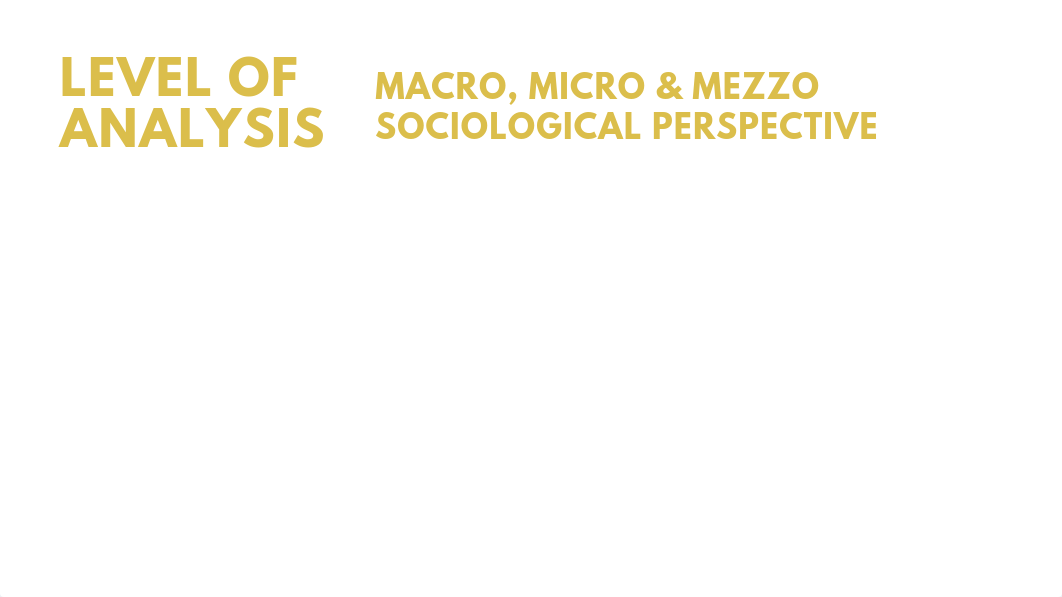 LEVEL OF ANALYSIS

MACRO, MICRO & MEZZO SOCIOLOGICAL PERSPECTIVE